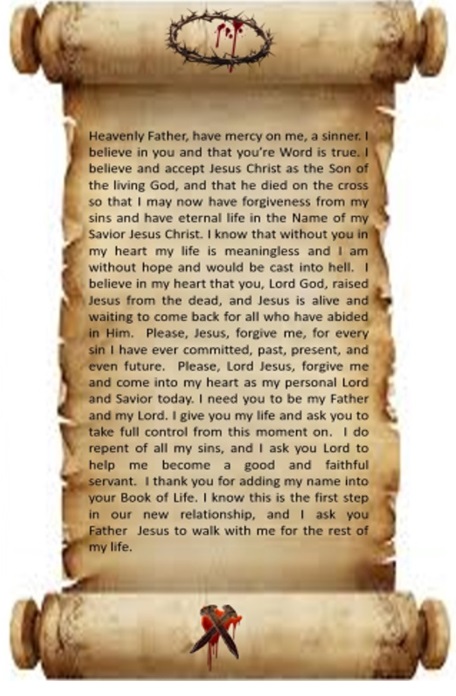 Heavenly Father, have mercy on me, a sinner. I believe in you and that you're Word is true. I believe and accept Jesus Christ as the Son of the living God, and that he died on the cross so that I may now have forgiveness from my sins and have eternal life in the Name of my Savior Jesus Christ. I know that without you in my heart my life is meaningless and I am without hope and would be cast into hell. I believe in my heart that you, Lord God, raised Jesus from the dead, and Jesus is alive and waiting to come back for all who have abided in Him. Please, Jesus, forgive me, for every sin I have ever committed, past, present, and even future. Please, Lord Jesus, forgive me and come into my heart as my personal Lord and Savior today. I need you to be my Father and my Lord. I give you my life and ask you to take full control from this moment on. I do repent of all my sins, and I ask you Lord to help me become a good and faithful servant. I thank you for adding my name into your Book of Life. I know this is the first step in our new relationship, and I ask you Father Jesus to walk with me for the rest of my life.